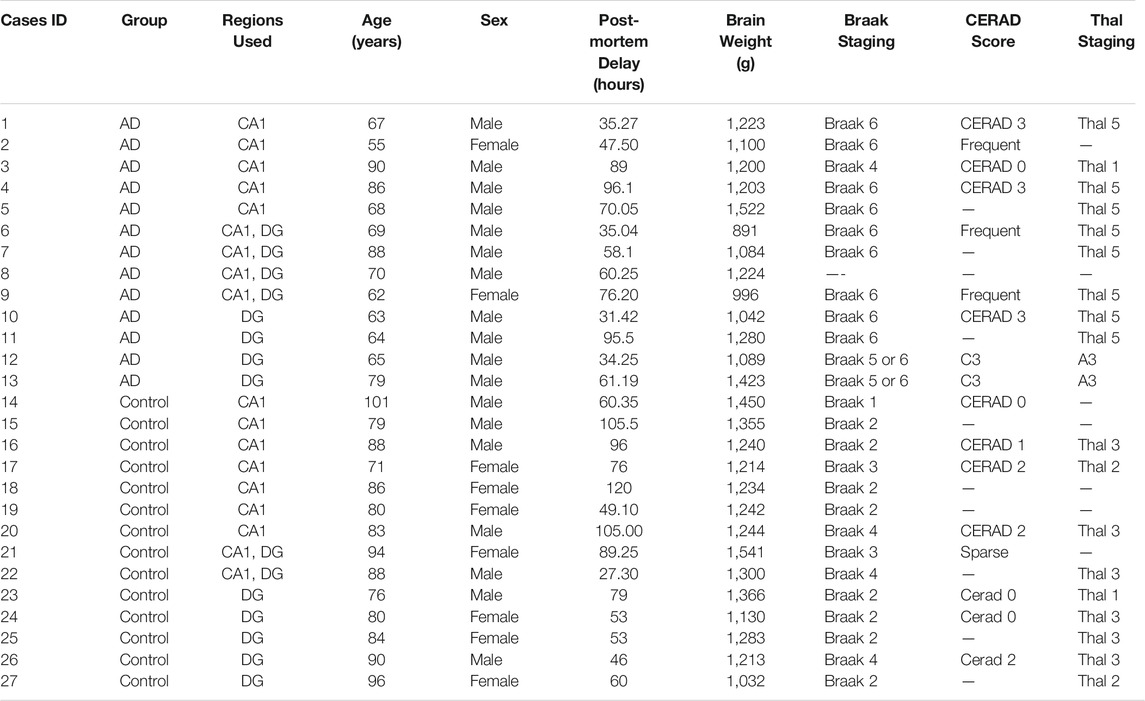 | Cases ID | Group | Regions Used | Age (years) | Sex | Post-mortem Delay (hours) | Brain Weight (g) | Braak Staging | CERAD Score | Thal Staging |
|---|---|---|---|---|---|---|---|---|---|
| 1 | AD | CA1 | 67 | Male | 35.27 | 1,223 | Braak 6 | CERAD 3 | Thal 5 |
| 2 | AD | CA1 | 55 | Female | 47.50 | 1,100 | Braak 6 | Frequent | — |
| 3 | AD | CA1 | 90 | Male | 89 | 1,200 | Braak 4 | CERAD 0 | Thal 1 |
| 4 | AD | CA1 | 86 | Male | 96.1 | 1,203 | Braak 6 | CERAD 3 | Thal 5 |
| 5 | AD | CA1 | 68 | Male | 70.05 | 1,522 | Braak 6 | — | Thal 5 |
| 6 | AD | CA1, DG | 69 | Male | 35.04 | 891 | Braak 6 | Frequent | Thal 5 |
| 7 | AD | CA1, DG | 88 | Male | 58.1 | 1,084 | Braak 6 | — | Thal 5 |
| 8 | AD | CA1, DG | 70 | Male | 60.25 | 1,224 | —- | — | — |
| 9 | AD | CA1, DG | 62 | Female | 76.20 | 996 | Braak 6 | Frequent | Thal 5 |
| 10 | AD | DG | 63 | Male | 31.42 | 1,042 | Braak 6 | CERAD 3 | Thal 5 |
| 11 | AD | DG | 64 | Male | 95.5 | 1,280 | Braak 6 | — | Thal 5 |
| 12 | AD | DG | 65 | Male | 34.25 | 1,089 | Braak 5 or 6 | C3 | A3 |
| 13 | AD | DG | 79 | Male | 61.19 | 1,423 | Braak 5 or 6 | C3 | A3 |
| 14 | Control | CA1 | 101 | Male | 60.35 | 1,450 | Braak 1 | CERAD 0 | — |
| 15 | Control | CA1 | 79 | Male | 105.5 | 1,355 | Braak 2 | — | — |
| 16 | Control | CA1 | 88 | Male | 96 | 1,240 | Braak 2 | CERAD 1 | Thal 3 |
| 17 | Control | CA1 | 71 | Female | 76 | 1,214 | Braak 3 | CERAD 2 | Thal 2 |
| 18 | Control | CA1 | 86 | Female | 120 | 1,234 | Braak 2 | — | — |
| 19 | Control | CA1 | 80 | Female | 49.10 | 1,242 | Braak 2 | — | — |
| 20 | Control | CA1 | 83 | Male | 105.00 | 1,244 | Braak 4 | CERAD 2 | Thal 3 |
| 21 | Control | CA1, DG | 94 | Female | 89.25 | 1,541 | Braak 3 | Sparse | — |
| 22 | Control | CA1, DG | 88 | Male | 27.30 | 1,300 | Braak 4 | — | Thal 3 |
| 23 | Control | DG | 76 | Male | 79 | 1,366 | Braak 2 | Cerad 0 | Thal 1 |
| 24 | Control | DG | 80 | Female | 53 | 1,130 | Braak 2 | Cerad 0 | Thal 3 |
| 25 | Control | DG | 84 | Female | 53 | 1,283 | Braak 2 | — | Thal 3 |
| 26 | Control | DG | 90 | Male | 46 | 1,213 | Braak 4 | Cerad 2 | Thal 3 |
| 27 | Control | DG | 96 | Female | 60 | 1,032 | Braak 2 | — | Thal 2 |